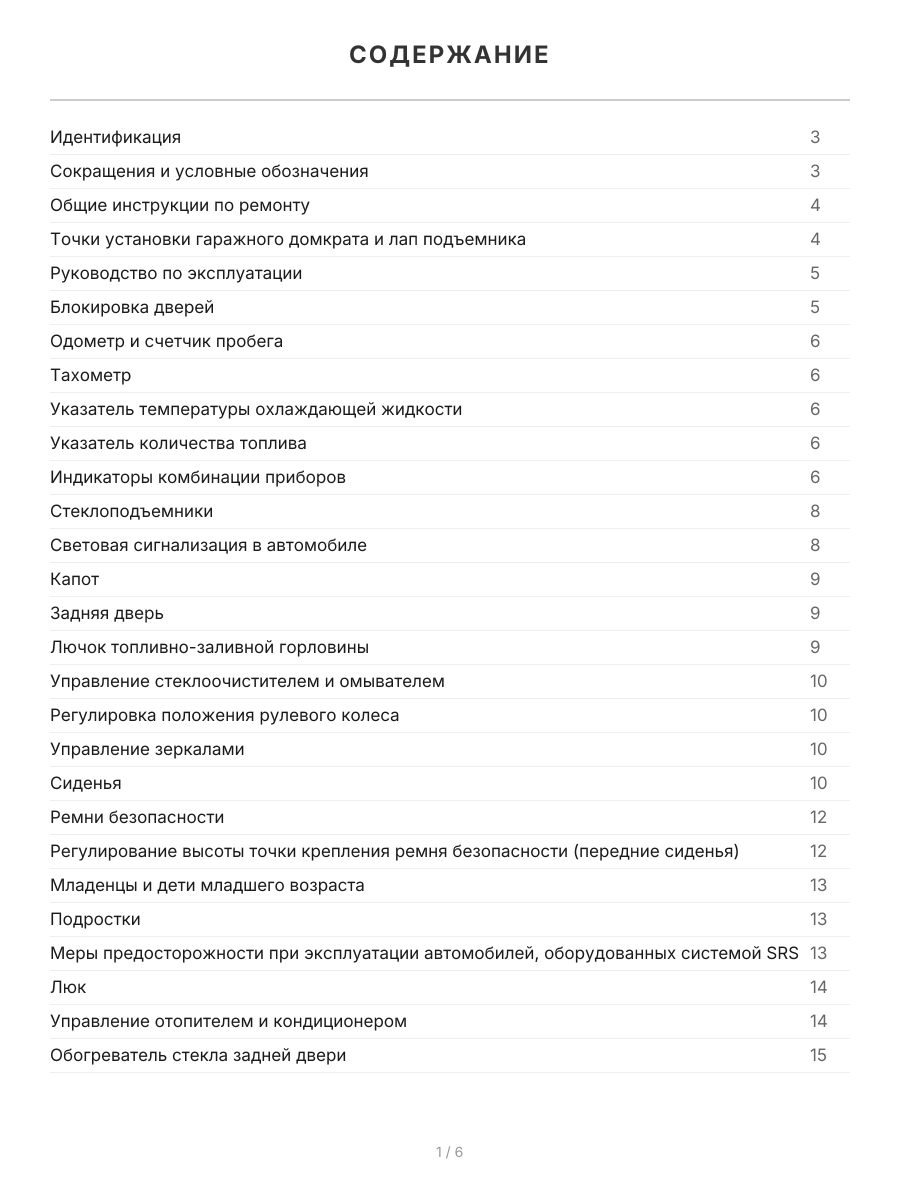 СОДЕРЖАНИЕ

| | |
|---|---|
| Идентификация | 3 |
| Сокращения и условные обозначения | 3 |
| Общие инструкции по ремонту | 4 |
| Точки установки гаражного домкрата и лап подъемника | 4 |
| Руководство по эксплуатации | 5 |
| Блокировка дверей | 5 |
| Одометр и счетчик пробега | 6 |
| Тахометр | 6 |
| Указатель температуры охлаждающей жидкости | 6 |
| Указатель количества топлива | 6 |
| Индикаторы комбинации приборов | 6 |
| Стеклоподъемники | 8 |
| Световая сигнализация в автомобиле | 8 |
| Капот | 9 |
| Задняя дверь | 9 |
| Лючок топливно-заливной горловины | 9 |
| Управление стеклоочистителем и омывателем | 10 |
| Регулировка положения рулевого колеса | 10 |
| Управление зеркалами | 10 |
| Сиденья | 10 |
| Ремни безопасности | 12 |
| Регулирование высоты точки крепления ремня безопасности (передние сиденья) | 12 |
| Младенцы и дети младшего возраста | 13 |
| Подростки | 13 |
| Меры предосторожности при эксплуатации автомобилей, оборудованных системой SRS | 13 |
| Люк | 14 |
| Управление отопителем и кондиционером | 14 |
| Обогреватель стекла задней двери | 15 |

1 / 6